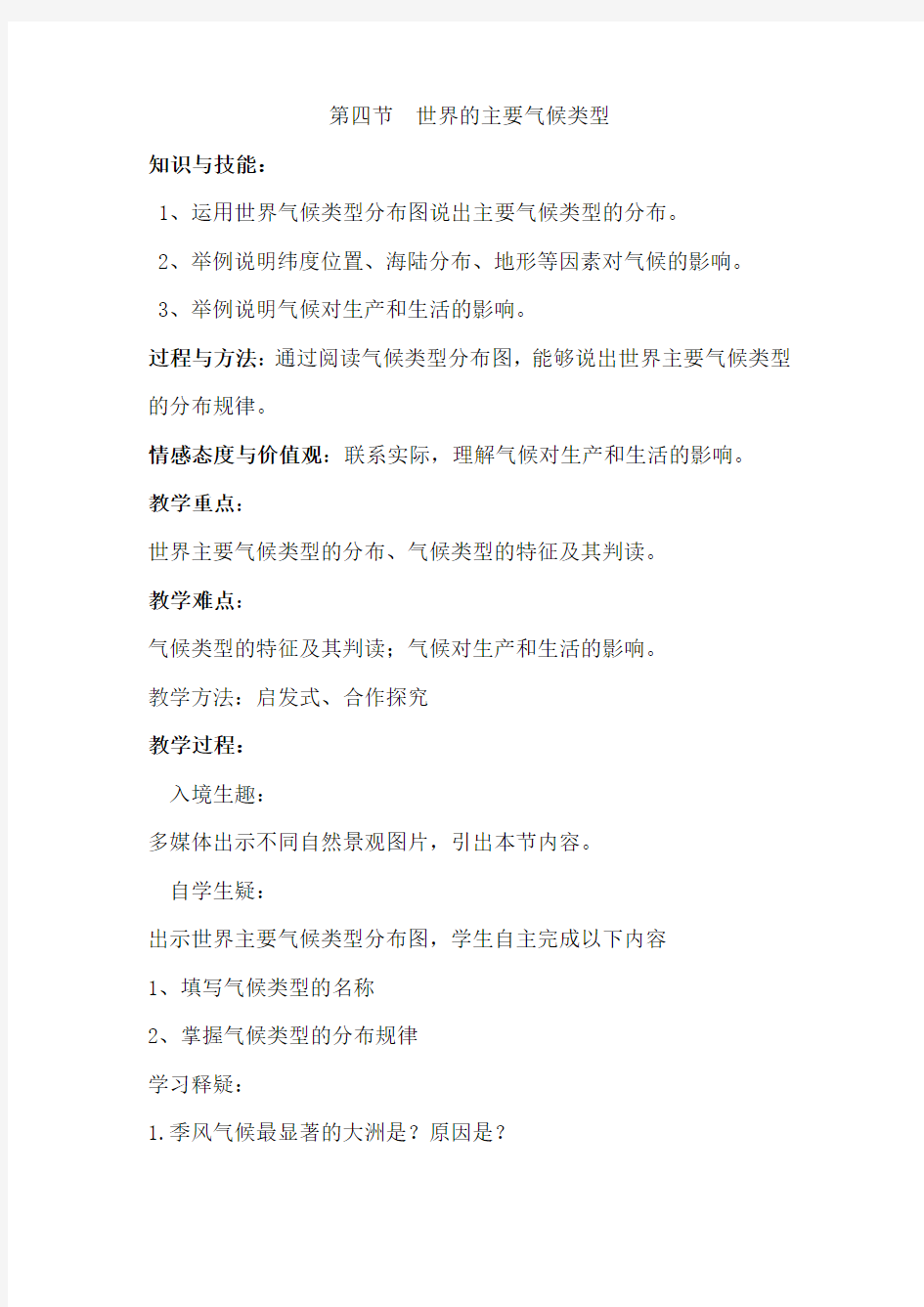 第四节　世界的主要气候类型

知识与技能：

1、运用世界气候类型分布图说出主要气候类型的分布。

2、举例说明纬度位置、海陆分布、地形等因素对气候的影响。

3、举例说明气候对生产和生活的影响。

过程与方法：通过阅读气候类型分布图，能够说出世界主要气候类型的分布规律。

情感态度与价值观：联系实际，理解气候对生产和生活的影响。

教学重点：

世界主要气候类型的分布、气候类型的特征及其判读。

教学难点：

气候类型的特征及其判读；气候对生产和生活的影响。

教学方法：启发式、合作探究

教学过程：

入境生趣：

多媒体出示不同自然景观图片，引出本节内容。

自学生疑：

出示世界主要气候类型分布图，学生自主完成以下内容

1、填写气候类型的名称

2、掌握气候类型的分布规律

学习释疑：

1.季风气候最显著的大洲是？原因是？